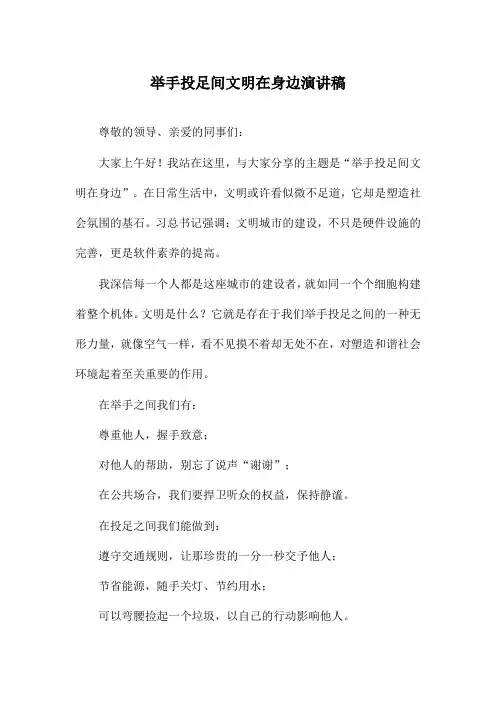 举手投足间文明在身边演讲稿

尊敬的领导、亲爱的同事们：

大家上午好！我站在这里，与大家分享的主题是“举手投足间文明在身边”。在日常生活中，文明或许看似微不足道，它却是塑造社会氛围的基石。习总书记强调：文明城市的建设，不只是硬件设施的完善，更是软件素养的提高。

我深信每一个人都是这座城市的建设者，就如同一个个细胞构建着整个机体。文明是什么？它就是存在于我们举手投足之间的一种无形力量，就像空气一样，看不见摸不着却无处不在，对塑造和谐社会环境起着至关重要的作用。

在举手之间我们有：

尊重他人，握手致意；

对他人的帮助，别忘了说声“谢谢”；

在公共场合，我们要捍卫听众的权益，保持静谧。

在投足之间我们能做到：

遵守交通规则，让那珍贵的一分一秒交予他人；

节省能源，随手关灯、节约用水；

可以弯腰捡起一个垃圾，以自己的行动影响他人。